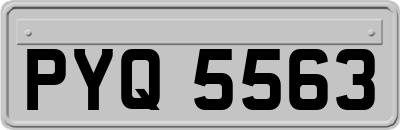 PYQ 5563